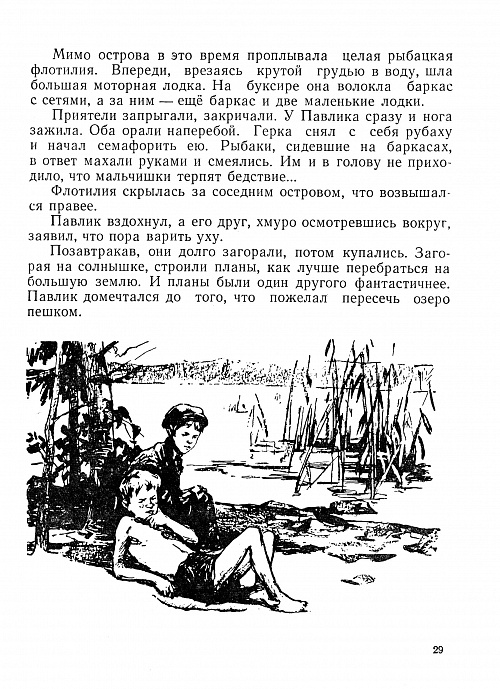 Мимо острова в это время проплывала целая рыбацкая флотилия. Впереди, врезаясь крутой грудью в воду, шла большая моторная лодка. На буксире она волокла баркас с сетями, а за ним — ещё баркас и две маленькие лодки.

Приятели запрыгали, закричали. У Павлика сразу и нога зажила. Оба орали наперебой. Герка снял с себя рубаху и начал семафорить ею. Рыбаки, сидевшие на баркасах, в ответ махали руками и смеялись. Им и в голову не приходило, что мальчишки терпят бедствие...

Флотилия скрылась за соседним островом, что возвышался правее.

Павлик вздохнул, а его друг, хмуро осмотревшись вокруг, заявил, что пора варить уху.

Позавтракав, они долго загорали, потом купались. Загорая на солнышке, строили планы, как лучше перебраться на большую землю. И планы были один другого фантастичнее. Павлик домечтался до того, что пожелал пересечь озеро пешком.

29